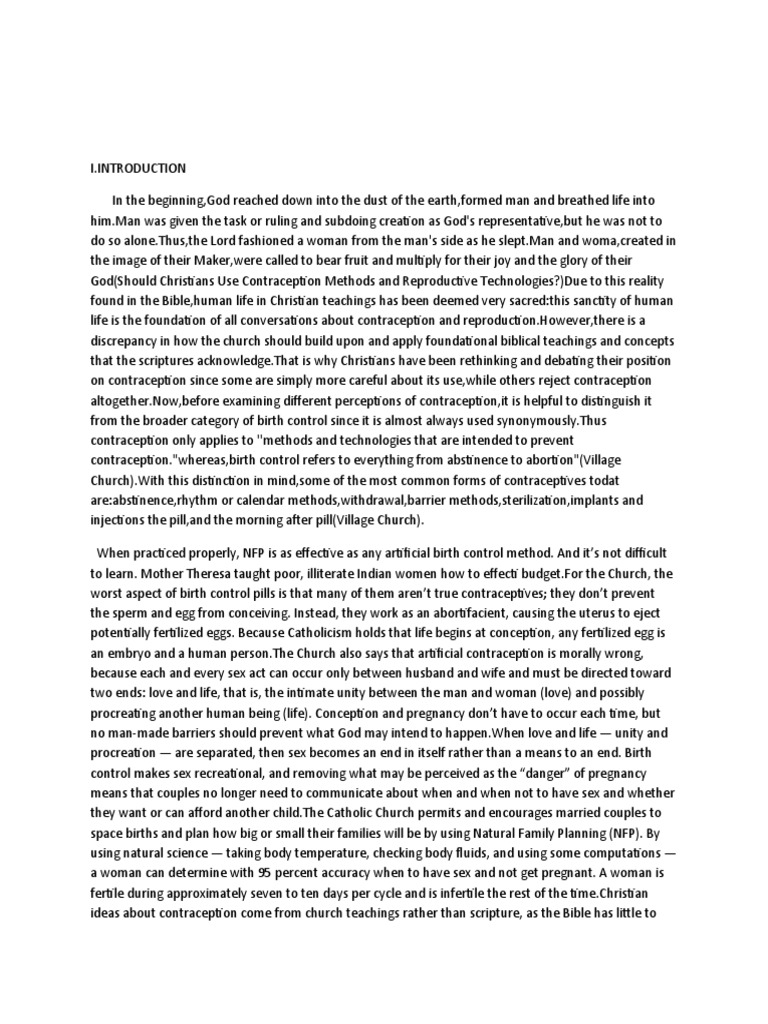 I.INTRODUCTION

In the beginning,God reached down into the dust of the earth,formed man and breathed life into him.Man was given the task or ruling and subdoing creation as God's representative,but he was not to do so alone.Thus,the Lord fashioned a woman from the man's side as he slept.Man and woma,created in the image of their Maker,were called to bear fruit and multiply for their joy and the glory of their God(Should Christians Use Contraception Methods and Reproductive Technologies?)Due to this reality found in the Bible,human life in Christian teachings has been deemed very sacred:this sanctity of human life is the foundation of all conversations about contraception and reproduction.However,there is a discrepancy in how the church should build upon and apply foundational biblical teachings and concepts that the scriptures acknowledge.That is why Christians have been rethinking and debating their position on contraception since some are simply more careful about its use,while others reject contraception altogether.Now,before examining different perceptions of contraception,it is helpful to distinguish it from the broader category of birth control since it is almost always used synonymously.Thus contraception only applies to "methods and technologies that are intended to prevent contraception."whereas,birth control refers to everything from abstinence to abortion"(Village Church).With this distinction in mind,some of the most common forms of contraceptives todat are:abstinence,rhythm or calendar methods,withdrawal,barrier methods,sterilization,implants and injections the pill,and the morning after pill(Village Church).

When practiced properly, NFP is as effective as any artificial birth control method. And it's not difficult to learn. Mother Theresa taught poor, illiterate Indian women how to effecti budget.For the Church, the worst aspect of birth control pills is that many of them aren't true contraceptives; they don't prevent the sperm and egg from conceiving. Instead, they work as an abortifacient, causing the uterus to eject potentially fertilized eggs. Because Catholicism holds that life begins at conception, any fertilized egg is an embryo and a human person.The Church also says that artificial contraception is morally wrong, because each and every sex act can occur only between husband and wife and must be directed toward two ends: love and life, that is, the intimate unity between the man and woman (love) and possibly procreating another human being (life). Conception and pregnancy don't have to occur each time, but no man-made barriers should prevent what God may intend to happen.When love and life — unity and procreation — are separated, then sex becomes an end in itself rather than a means to an end. Birth control makes sex recreational, and removing what may be perceived as the "danger" of pregnancy means that couples no longer need to communicate about when and when not to have sex and whether they want or can afford another child.The Catholic Church permits and encourages married couples to space births and plan how big or small their families will be by using Natural Family Planning (NFP). By using natural science — taking body temperature, checking body fluids, and using some computations — a woman can determine with 95 percent accuracy when to have sex and not get pregnant. A woman is fertile during approximately seven to ten days per cycle and is infertile the rest of the time.Christian ideas about contraception come from church teachings rather than scripture, as the Bible has little to